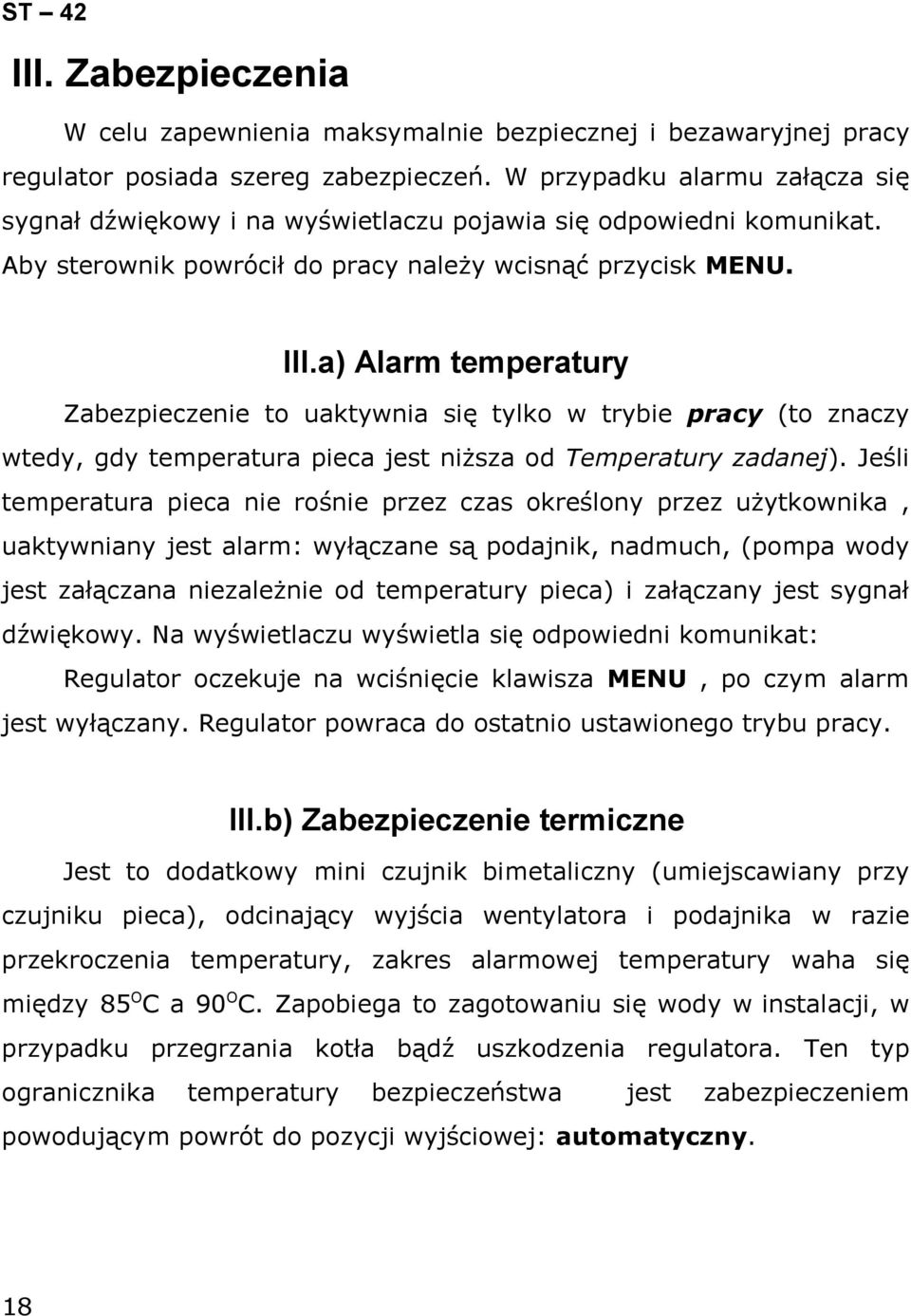 ST – 42

III. Zabezpieczenia

W celu zapewnienia maksymalnie bezpiecznej i bezawaryjnej pracy regulator posiada szereg zabezpieczeń. W przypadku alarmu załącza się sygnał dźwiękowy i na wyświetlaczu pojawia się odpowiedni komunikat. Aby sterownik powrócił do pracy należy wcisnąć przycisk MENU.

III.a) Alarm temperatury

Zabezpieczenie to uaktywnia się tylko w trybie pracy (to znaczy wtedy, gdy temperatura pieca jest niższa od Temperatury zadanej). Jeśli temperatura pieca nie rośnie przez czas określony przez użytkownika , uaktywniany jest alarm: wyłączane są podajnik, nadmuch, (pompa wody jest załączana niezależnie od temperatury pieca) i załączany jest sygnał dźwiękowy. Na wyświetlaczu wyświetla się odpowiedni komunikat:

Regulator oczekuje na wciśnięcie klawisza MENU , po czym alarm jest wyłączany. Regulator powraca do ostatnio ustawionego trybu pracy.

III.b) Zabezpieczenie termiczne

Jest to dodatkowy mini czujnik bimetaliczny (umiejscawiany przy czujniku pieca), odcinający wyjścia wentylatora i podajnika w razie przekroczenia temperatury, zakres alarmowej temperatury waha się między $85^{O}C$ a $90^{O}C$. Zapobiega to zagotowaniu się wody w instalacji, w przypadku przegrzania kotła bądź uszkodzenia regulatora. Ten typ ogranicznika temperatury bezpieczeństwa jest zabezpieczeniem powodującym powrót do pozycji wyjściowej: automatyczny.

18